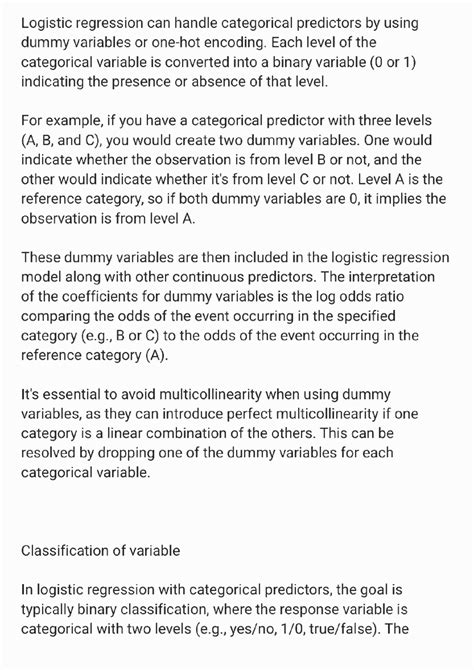 Logistic regression can handle categorical predictors by using dummy variables or one-hot encoding. Each level of the categorical variable is converted into a binary variable (0 or 1) indicating the presence or absence of that level.

For example, if you have a categorical predictor with three levels (A, B, and C), you would create two dummy variables. One would indicate whether the observation is from level B or not, and the other would indicate whether it's from level C or not. Level A is the reference category, so if both dummy variables are 0, it implies the observation is from level A.

These dummy variables are then included in the logistic regression model along with other continuous predictors. The interpretation of the coefficients for dummy variables is the log odds ratio comparing the odds of the event occurring in the specified category (e.g., B or C) to the odds of the event occurring in the reference category (A).

It's essential to avoid multicollinearity when using dummy variables, as they can introduce perfect multicollinearity if one category is a linear combination of the others. This can be resolved by dropping one of the dummy variables for each categorical variable.

Classification of variable

In logistic regression with categorical predictors, the goal is typically binary classification, where the response variable is categorical with two levels (e.g., yes/no, 1/0, true/false). The